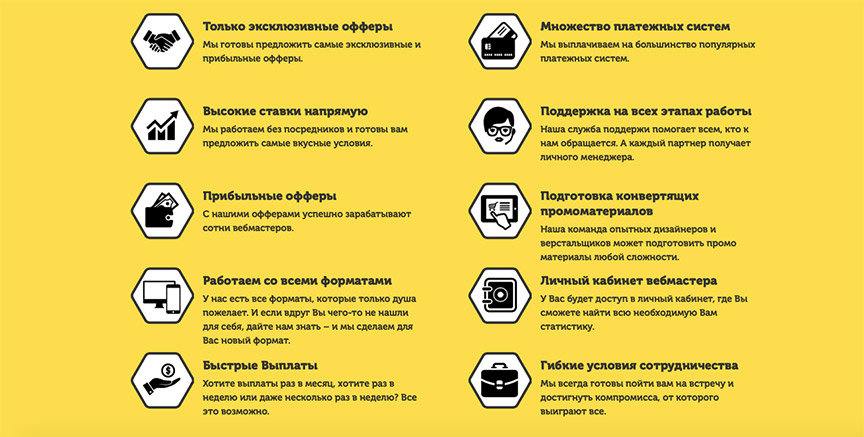 Только эксклюзивные офферы

Мы готовы предложить самые эксклюзивные и прибыльные офферы.

Высокие ставки напрямую

Мы работаем без посредников и готовы вам предложить самые вкусные условия.

Прибыльные офферы

С нашими офферами успешно зарабатывают сотни вебмастеров.

Работаем со всеми форматами

У нас есть все форматы, которые только душа пожелает. И если вдруг Вы чего-то не нашли для себя, дайте нам знать – и мы сделаем для Вас новый формат.

Быстрые Выплаты

Хотите выплаты раз в месяц, хотите раз в неделю или даже несколько раз в неделю? Все это возможно.

Множество платежных систем

Мы выплачиваем на большинство популярных платежных систем.

Поддержка на всех этапах работы

Наша служба поддержи помогает всем, кто к нам обращается. А каждый партнер получает личного менеджера.

Подготовка конвертящих промоматериалов

Наша команда опытных дизайнеров и верстальщиков может подготовить промо материалы любой сложности.

Личный кабинет вебмастера

У Вас будет доступ в личный кабинет, где Вы сможете найти всю необходимую Вам статистику.

Гибкие условия сотрудничества

Мы всегда готовы пойти вам на встречу и достигнуть компромисса, от которого выиграют все.